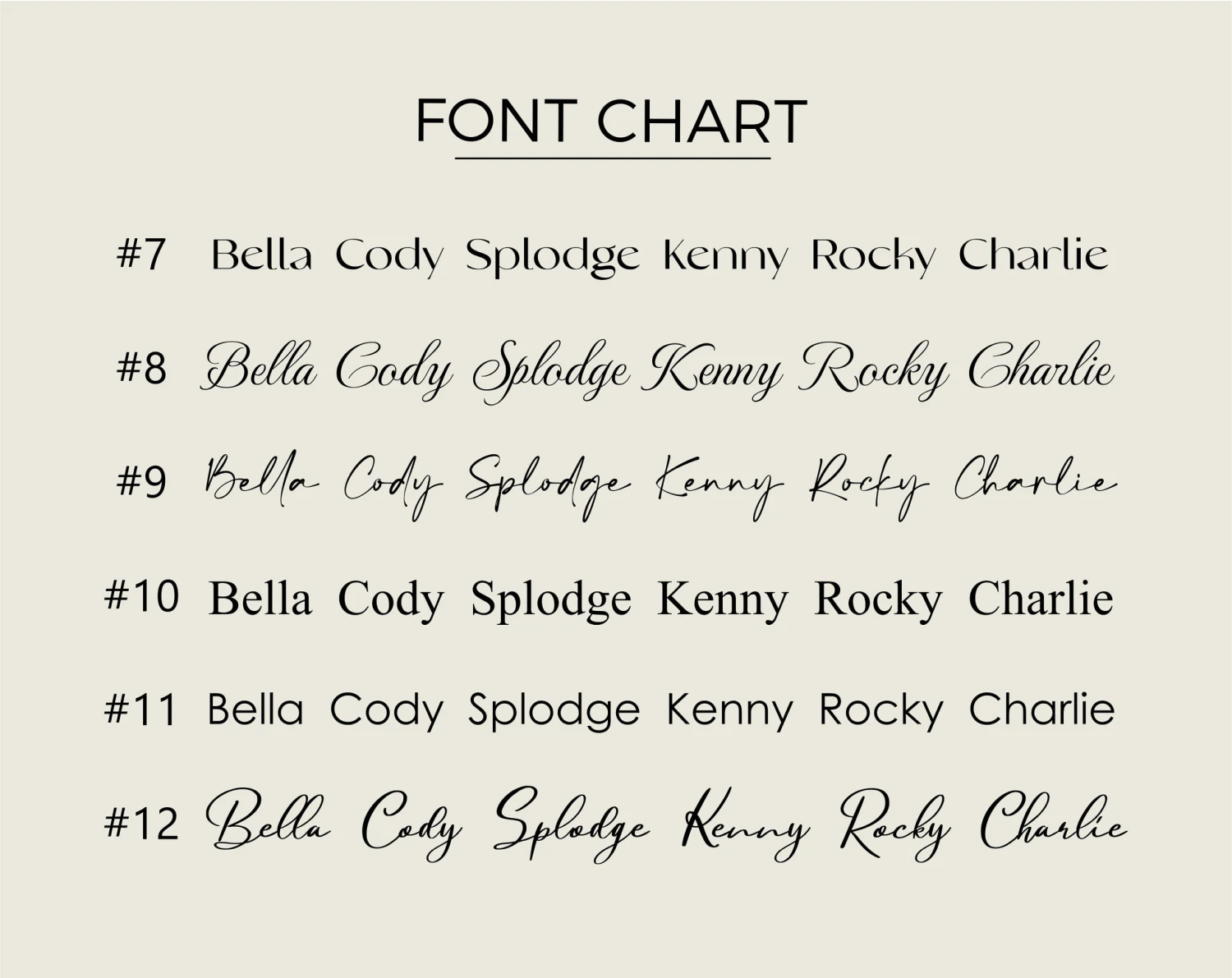 FONT CHART

#7 Bella Cody Splodge Kenny Rocky Charlie

#8 Bella Cody Splodge Kenny Rocky Charlie

#9 Bella Cody Splodge Kenny Rocky Charlie

#10 Bella Cody Splodge Kenny Rocky Charlie

#11 Bella Cody Splodge Kenny Rocky Charlie

#12 Bella Cody Splodge Kenny Rocky Charlie